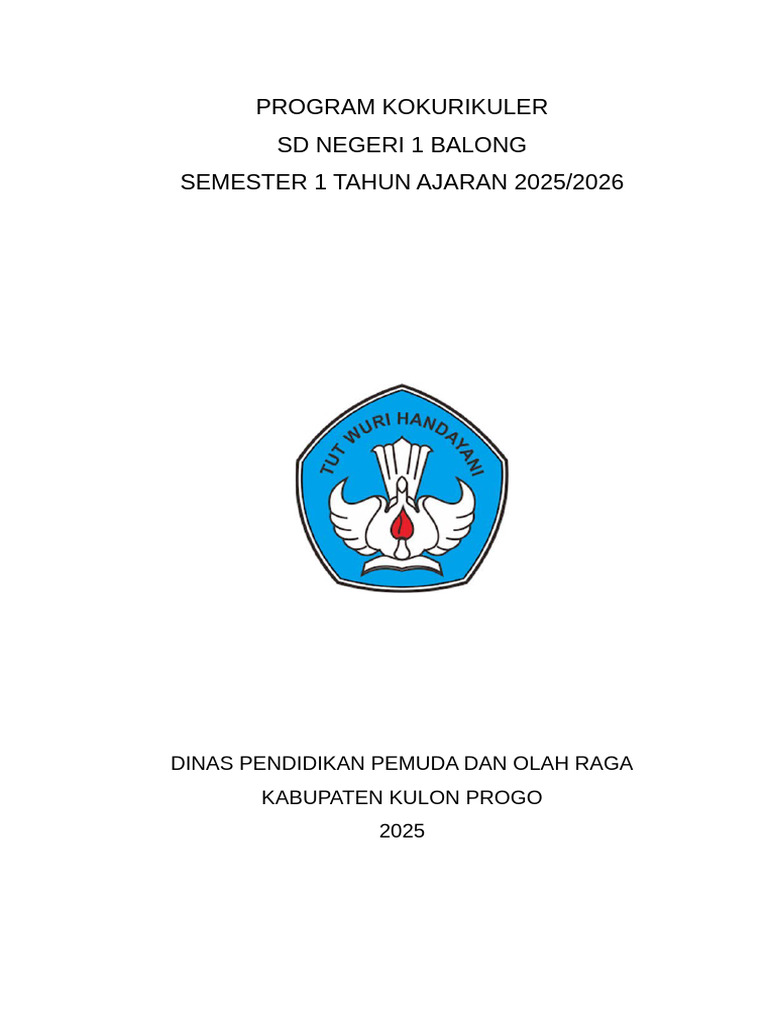 PROGRAM KOKURIKULER
SD NEGERI 1 BALONG
SEMESTER 1 TAHUN AJARAN 2025/2026

TUT WURI HANDAYANI

DINAS PENDIDIKAN PEMUDA DAN OLAH RAGA
KABUPATEN KULON PROGO
2025